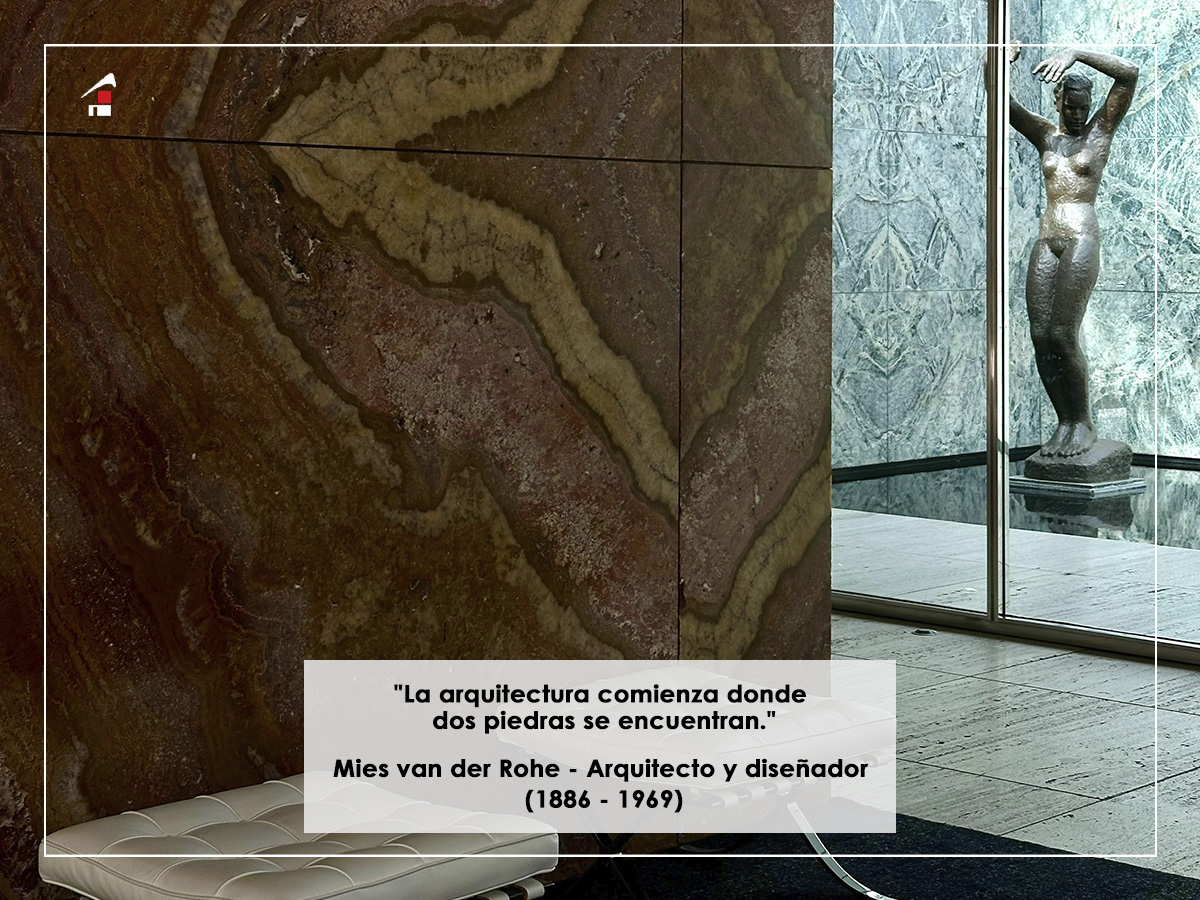 "La arquitectura comienza donde dos piedras se encuentran."

Mies van der Rohe - Arquitecto y diseñador (1886 - 1969)